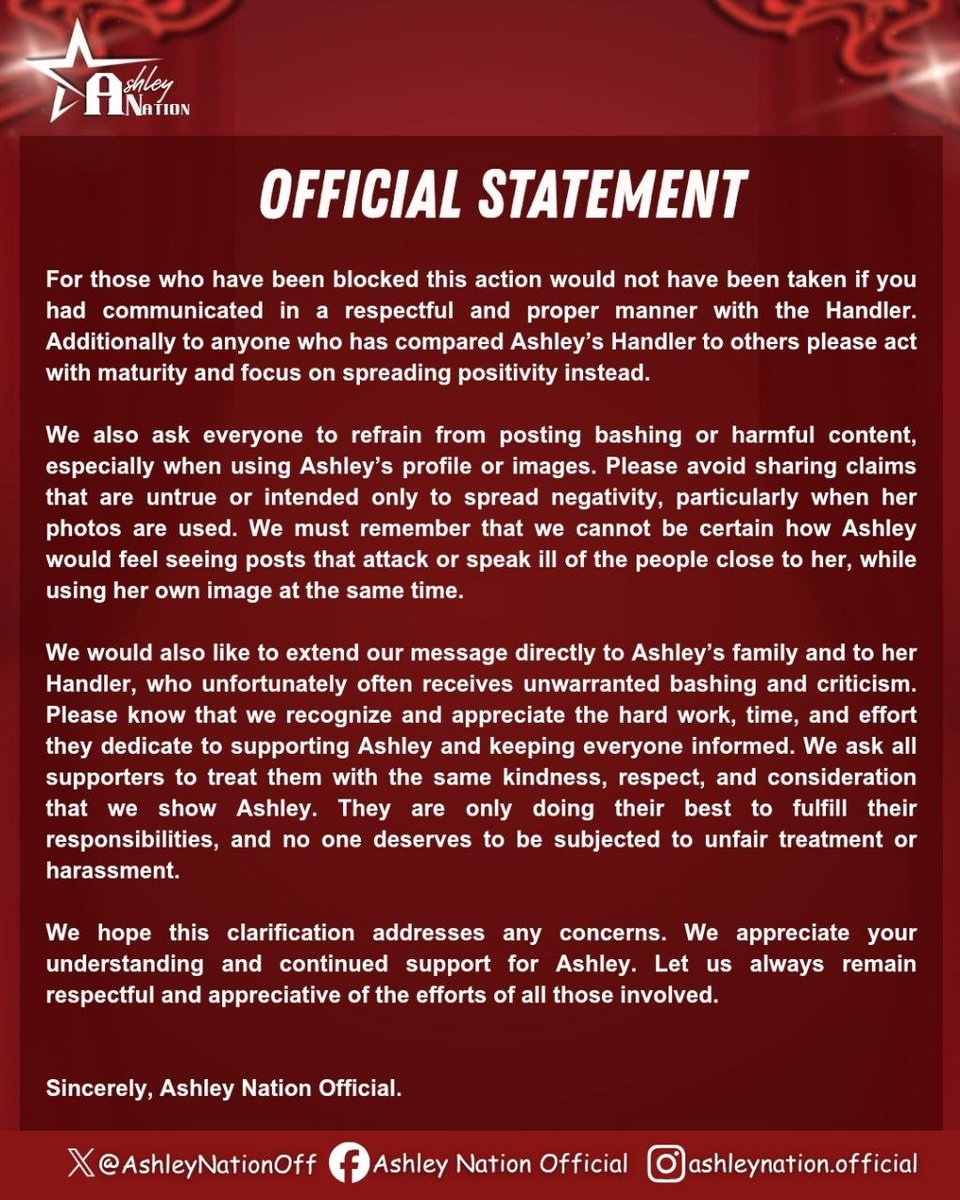 Ashley Nation

OFFICIAL STATEMENT

For those who have been blocked this action would not have been taken if you had communicated in a respectful and proper manner with the Handler. Additionally to anyone who has compared Ashley's Handler to others please act with maturity and focus on spreading positivity instead.

We also ask everyone to refrain from posting bashing or harmful content, especially when using Ashley's profile or images. Please avoid sharing claims that are untrue or intended only to spread negativity, particularly when her photos are used. We must remember that we cannot be certain how Ashley would feel seeing posts that attack or speak ill of the people close to her, while using her own image at the same time.

We would also like to extend our message directly to Ashley's family and to her Handler, who unfortunately often receives unwarranted bashing and criticism. Please know that we recognize and appreciate the hard work, time, and effort they dedicate to supporting Ashley and keeping everyone informed. We ask all supporters to treat them with the same kindness, respect, and consideration that we show Ashley. They are only doing their best to fulfill their responsibilities, and no one deserves to be subjected to unfair treatment or harassment.

We hope this clarification addresses any concerns. We appreciate your understanding and continued support for Ashley. Let us always remain respectful and appreciative of the efforts of all those involved.

Sincerely, Ashley Nation Official.

@AshleyNationOff Ashley Nation Official ashleynation.official